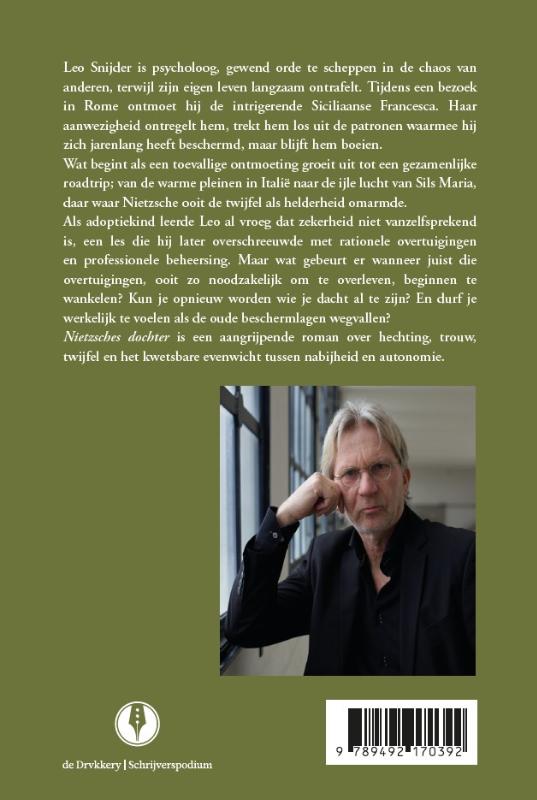 Leo Snijder is psycholoog, gewend orde te scheppen in de chaos van anderen, terwijl zijn eigen leven langzaam ontrafelt. Tijdens een bezoek in Rome ontmoet hij de intrigerende Siciliaanse Francesca. Haar aanwezigheid ontregelt hem, trekt hem los uit de patronen waarmee hij zich jarenlang heeft beschermd, maar blijft hem boeien.

Wat begint als een toevallige ontmoeting groeit uit tot een gezamenlijke roadtrip; van de warme pleinen in Italië naar de ijle lucht van Sils Maria, daar waar Nietzsche ooit de twijfel als helderheid omarmde.

Als adoptiekind leerde Leo al vroeg dat zekerheid niet vanzelfsprekend is, een les die hij later overschreeuwde met rationele overtuigingen en professionele beheersing. Maar wat gebeurt er wanneer juist die overtuigingen, ooit zo noodzakelijk om te overleven, beginnen te wankelen? Kun je opnieuw worden wie je dacht al te zijn? En durf je werkelijk te voelen als de oude beschermlagen wegvallen?

Nietzsches dochter is een aangrijpende roman over hechting, trouw, twijfel en het kwetsbare evenwicht tussen nabijheid en autonomie.

de Drvkkery | Schrijverspodium

9 789492 170392